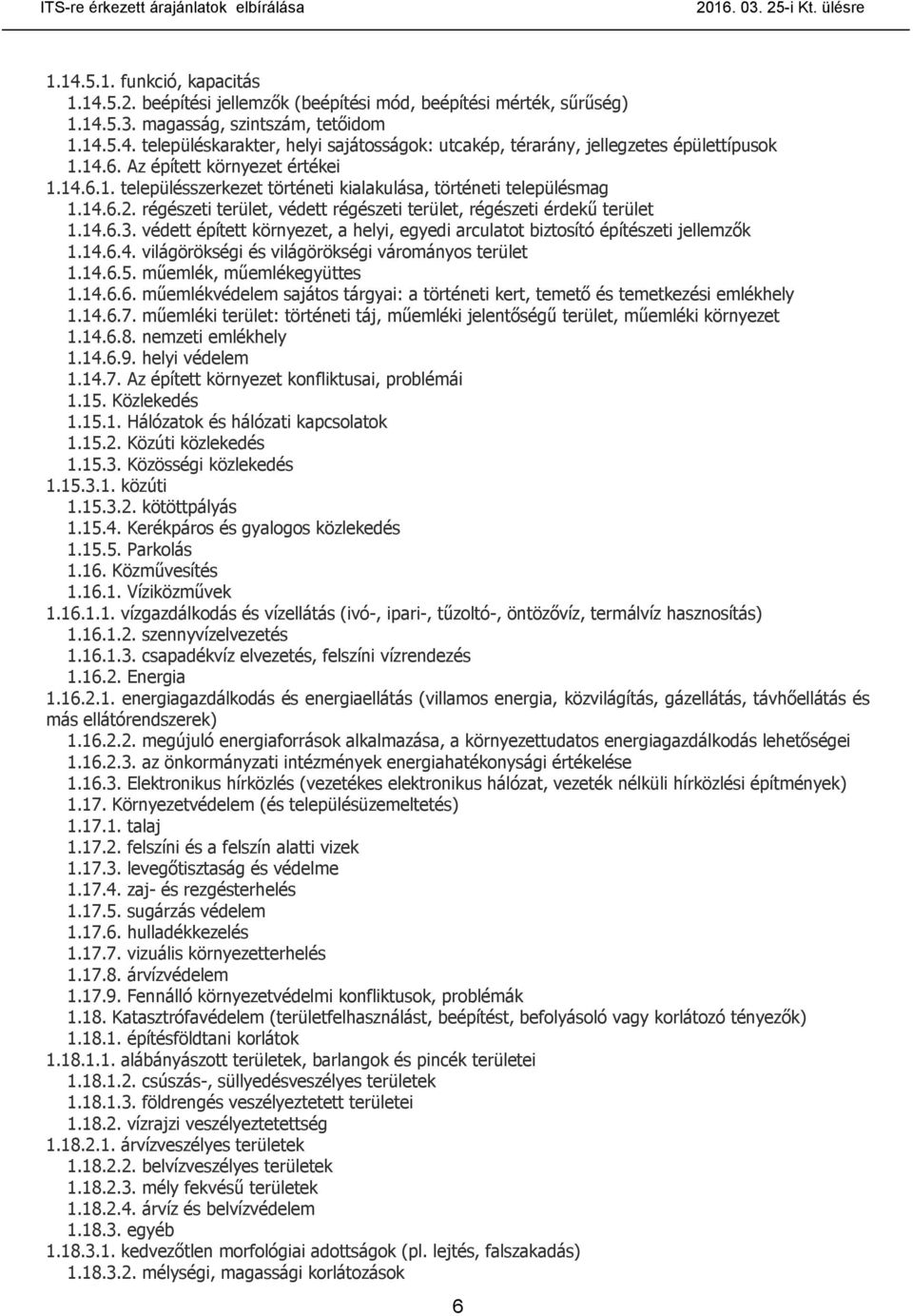 ITS-re érkezett árajánlatok elbírálása 2016. 03. 25-i Kt. ülésre

1.14.5.1. funkció, kapacitás
1.14.5.2. beépítési jellemzők (beépítési mód, beépítési mérték, sűrűség)
1.14.5.3. magasság, szintszám, tetőidom
1.14.5.4. településkarakter, helyi sajátosságok: utcakép, térarány, jellegzetes épülettípusok
1.14.6. Az épített környezet értékei
1.14.6.1. településszerkezet történeti kialakulása, történeti településmag
1.14.6.2. régészeti terület, védett régészeti terület, régészeti érdekű terület
1.14.6.3. védett épített környezet, a helyi, egyedi arculatot biztosító építészeti jellemzők
1.14.6.4. világörökségi és világörökségi várományos terület
1.14.6.5. műemlék, műemlékegyüttes
1.14.6.6. műemlékvédelem sajátos tárgyai: a történeti kert, temető és temetkezési emlékhely
1.14.6.7. műemléki terület: történeti táj, műemléki jelentőségű terület, műemléki környezet
1.14.6.8. nemzeti emlékhely
1.14.6.9. helyi védelem
1.14.7. Az épített környezet konfliktusai, problémái
1.15. Közlekedés
1.15.1. Hálózatok és hálózati kapcsolatok
1.15.2. Közúti közlekedés
1.15.3. Közösségi közlekedés
1.15.3.1. közúti
1.15.3.2. kötöttpályás
1.15.4. Kerékpáros és gyalogos közlekedés
1.15.5. Parkolás
1.16. Közművesítés
1.16.1. Víziközművek
1.16.1.1. vízgazdálkodás és vízellátás (ivó-, ipari-, tűzoltó-, öntözővíz, termálvíz hasznosítás)
1.16.1.2. szennyvízelvezetés
1.16.1.3. csapadékvíz elvezetés, felszíni vízrendezés
1.16.2. Energia
1.16.2.1. energiagazdálkodás és energiaellátás (villamos energia, közvilágítás, gázellátás, távhőellátás és más ellátórendszerek)
1.16.2.2. megújuló energiaforrások alkalmazása, a környezettudatos energiagazdálkodás lehetőségei
1.16.2.3. az önkormányzati intézmények energiahatékonysági értékelése
1.16.3. Elektronikus hírközlés (vezetékes elektronikus hálózat, vezeték nélküli hírközlési építmények)
1.17. Környezetvédelem (és településüzemeltetés)
1.17.1. talaj
1.17.2. felszíni és a felszín alatti vizek
1.17.3. levegőtisztaság és védelme
1.17.4. zaj- és rezgésterhelés
1.17.5. sugárzás védelem
1.17.6. hulladékkezelés
1.17.7. vizuális környezetterhelés
1.17.8. árvízvédelem
1.17.9. Fennálló környezetvédelmi konfliktusok, problémák
1.18. Katasztrófavédelem (területfelhasználást, beépítést, befolyásoló vagy korlátozó tényezők)
1.18.1. építésföldtani korlátok
1.18.1.1. alábányászott területek, barlangok és pincék területei
1.18.1.2. csúszás-, süllyedésveszélyes területek
1.18.1.3. földrengés veszélyeztetett területei
1.18.2. vízrajzi veszélyeztetettség
1.18.2.1. árvízveszélyes területek
1.18.2.2. belvízveszélyes területek
1.18.2.3. mély fekvésű területek
1.18.2.4. árvíz és belvízvédelem
1.18.3. egyéb
1.18.3.1. kedvezőtlen morfológiai adottságok (pl. lejtés, falszakadás)
1.18.3.2. mélységi, magassági korlátozások

6